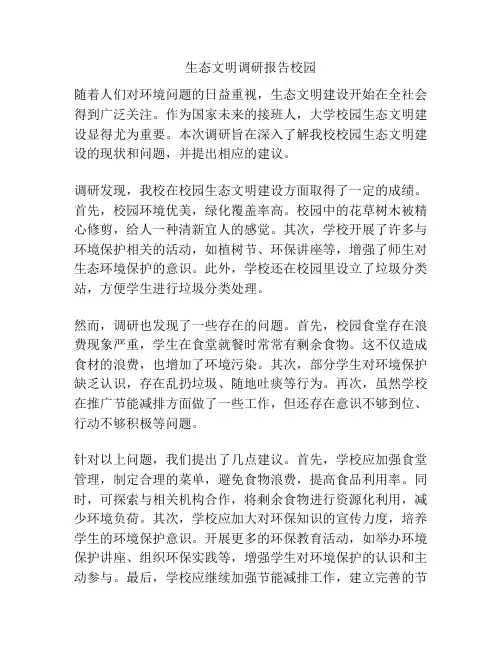 生态文明调研报告校园

随着人们对环境问题的日益重视，生态文明建设开始在全社会得到广泛关注。作为国家未来的接班人，大学校园生态文明建设显得尤为重要。本次调研旨在深入了解我校校园生态文明建设的现状和问题，并提出相应的建议。

调研发现，我校在校园生态文明建设方面取得了一定的成绩。首先，校园环境优美，绿化覆盖率高。校园中的花草树木被精心修剪，给人一种清新宜人的感觉。其次，学校开展了许多与环境保护相关的活动，如植树节、环保讲座等，增强了师生对生态环境保护的意识。此外，学校还在校园里设立了垃圾分类站，方便学生进行垃圾分类处理。

然而，调研也发现了一些存在的问题。首先，校园食堂存在浪费现象严重，学生在食堂就餐时常常有剩余食物。这不仅造成食材的浪费，也增加了环境污染。其次，部分学生对环境保护缺乏认识，存在乱扔垃圾、随地吐痰等行为。再次，虽然学校在推广节能减排方面做了一些工作，但还存在意识不够到位、行动不够积极等问题。

针对以上问题，我们提出了几点建议。首先，学校应加强食堂管理，制定合理的菜单，避免食物浪费，提高食品利用率。同时，可探索与相关机构合作，将剩余食物进行资源化利用，减少环境负荷。其次，学校应加大对环保知识的宣传力度，培养学生的环境保护意识。开展更多的环保教育活动，如举办环境保护讲座、组织环保实践等，增强学生对环境保护的认识和主动参与。最后，学校应继续加强节能减排工作，建立完善的节